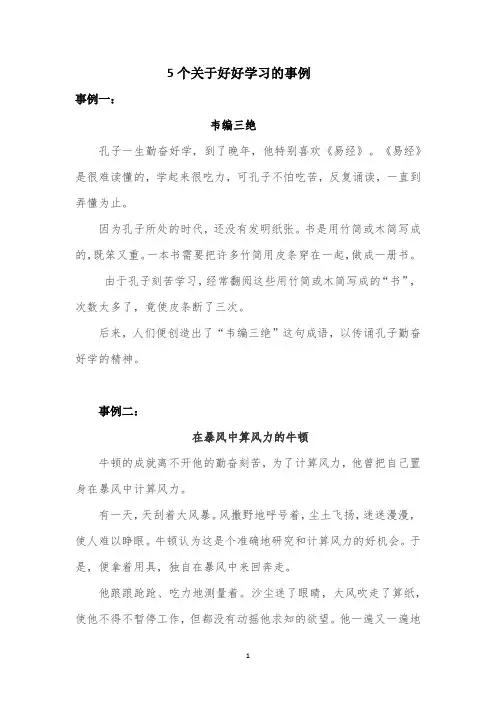 5 个关于好好学习的事例

事例一：

韦编三绝

孔子一生勤奋好学，到了晚年，他特别喜欢《易经》。《易经》是很难读懂的，学起来很吃力，可孔子不怕吃苦，反复诵读，一直到弄懂为止。

因为孔子所处的时代，还没有发明纸张。书是用竹简或木简写成的，既笨又重。一本书需要把许多竹简用皮条穿在一起，做成一册书。

由于孔子刻苦学习，经常翻阅这些用竹简或木简写成的“书”，次数太多了，竟使皮条断了三次。

后来，人们便创造出了“韦编三绝”这句成语，以传诵孔子勤奋好学的精神。

事例二：

在暴风中算风力的牛顿

牛顿的成就离不开他的勤奋刻苦，为了计算风力，他曾把自己置身在暴风中计算风力。

有一天，天刮着大风暴。风撒野地呼号着，尘土飞扬，迷迷漫漫，使人难以睁眼。牛顿认为这是个准确地研究和计算风力的好机会。于是，便拿着用具，独自在暴风中来回奔走。

他踉踉跄跄、吃力地测量着。沙尘迷了眼睛，大风吹走了算纸，使他不得不暂停工作，但都没有动摇他求知的欲望。他一遍又一遍地

1